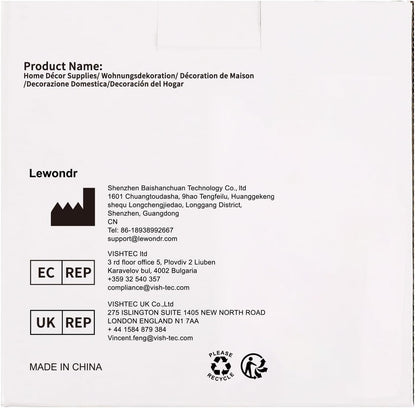 Product Name:
Home Décor Supplies/ Wohnungsdekoration/ Décoration de Maison /Decorazione Domestica/Decoración del Hogar

Lewondr

Shenzhen Baishanchuan Technology Co., ltd
1601 Chuangtoudasha, 9hao Tengfeilu, Huanggekeng
shequ Longchengjiedao, Longgang District,
Shenzhen, Guangdong
CN
Tel: 86-18938992667
support@lewondr.com

EC REP

VISHTEC ltd
3 rd floor office 5, Plovdiv 2 Liuben
Karavelov bul, 4002 Bulgaria
+359 32 540 357
compliance@vish-tec.com

UK REP

VISHTEC UK Co.,Ltd
275 ISLINGTON SUITE 1405 NEW NORTH ROAD
LONDON ENGLAND N1 7AA
+ 44 1584 879 384
Vincent.feng@vish-tec.com

MADE IN CHINA

PLEASE
RECYCLE